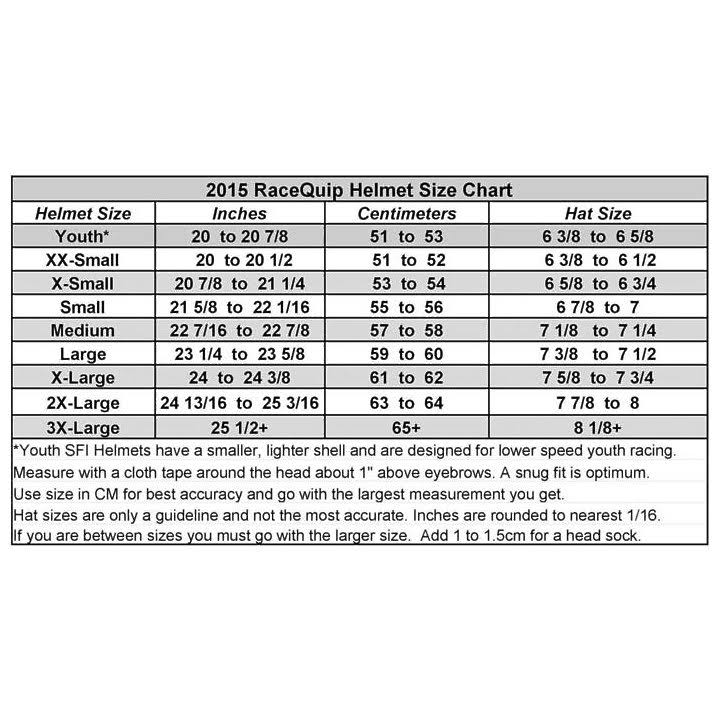 2015 RaceQuip Helmet Size Chart

| Helmet Size | Inches | Centimeters | Hat Size |
|---|---|---|---|
| Youth* | 20 to 20 7/8 | 51 to 53 | 6 3/8 to 6 5/8 |
| XX-Small | 20 to 20 1/2 | 51 to 52 | 6 3/8 to 6 1/2 |
| X-Small | 20 7/8 to 21 1/4 | 53 to 54 | 6 5/8 to 6 3/4 |
| Small | 21 5/8 to 22 1/16 | 55 to 56 | 6 7/8 to 7 |
| Medium | 22 7/16 to 22 7/8 | 57 to 58 | 7 1/8 to 7 1/4 |
| Large | 23 1/4 to 23 5/8 | 59 to 60 | 7 3/8 to 7 1/2 |
| X-Large | 24 to 24 3/8 | 61 to 62 | 7 5/8 to 7 3/4 |
| 2X-Large | 24 13/16 to 25 3/16 | 63 to 64 | 7 7/8 to 8 |
| 3X-Large | 25 1/2+ | 65+ | 8 1/8+ |

*Youth SFI Helmets have a smaller, lighter shell and are designed for lower speed youth racing.
Measure with a cloth tape around the head about 1" above eyebrows. A snug fit is optimum.
Use size in CM for best accuracy and go with the largest measurement you get.
Hat sizes are only a guideline and not the most accurate. Inches are rounded to nearest 1/16.
If you are between sizes you must go with the larger size. Add 1 to 1.5cm for a head sock.